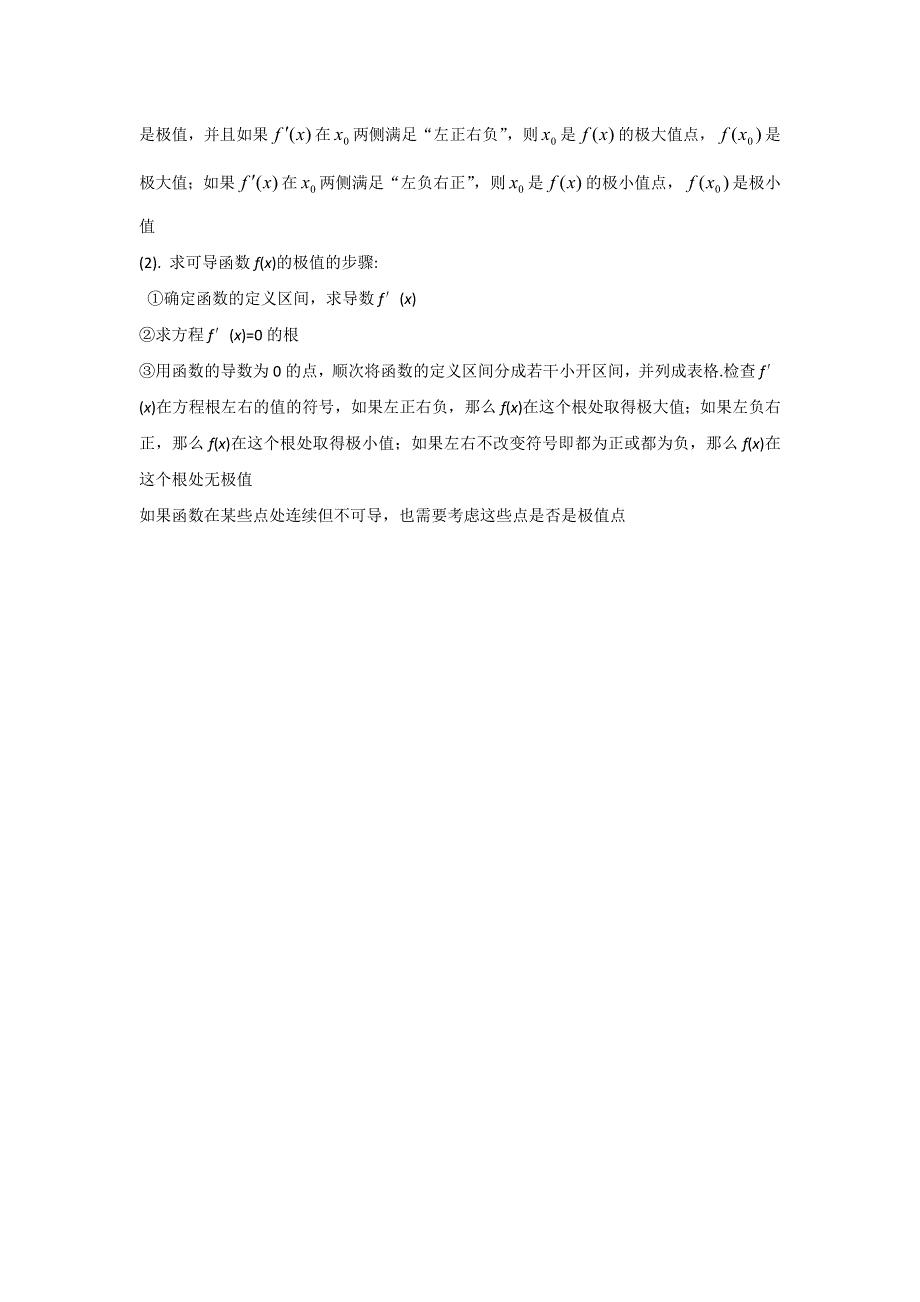 是极值，并且如果 $f'(x)$ 在 $x_0$ 两侧满足“左正右负”，则 $x_0$ 是 $f(x)$ 的极大值点，$f(x_0)$ 是极大值；如果 $f'(x)$ 在 $x_0$ 两侧满足“左负右正”，则 $x_0$ 是 $f(x)$ 的极小值点，$f(x_0)$ 是极小值

(2). 求可导函数 $f(x)$的极值的步骤:

①确定函数的定义区间，求导数 $f'(x)$

②求方程 $f'(x)=0$ 的根

③用函数的导数为 0 的点，顺次将函数的定义区间分成若干小开区间，并列成表格.检查 $f'(x)$在方程根左右的值的符号，如果左正右负，那么 $f(x)$在这个根处取得极大值；如果左负右正，那么 $f(x)$在这个根处取得极小值；如果左右不改变符号即都为正或都为负，那么 $f(x)$在这个根处无极值

如果函数在某些点处连续但不可导，也需要考虑这些点是否是极值点